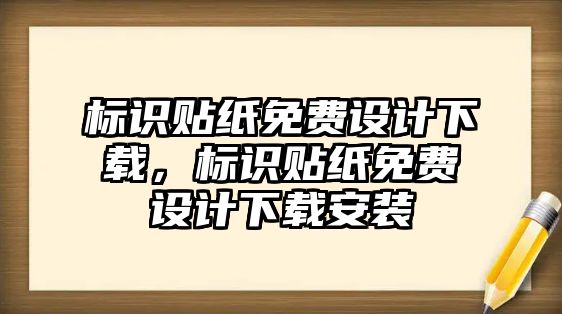 标识贴纸免费设计下载，标识贴纸免费设计下载安装